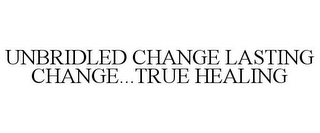 UNBRIDLED CHANGE LASTING CHANGE...TRUE HEALING